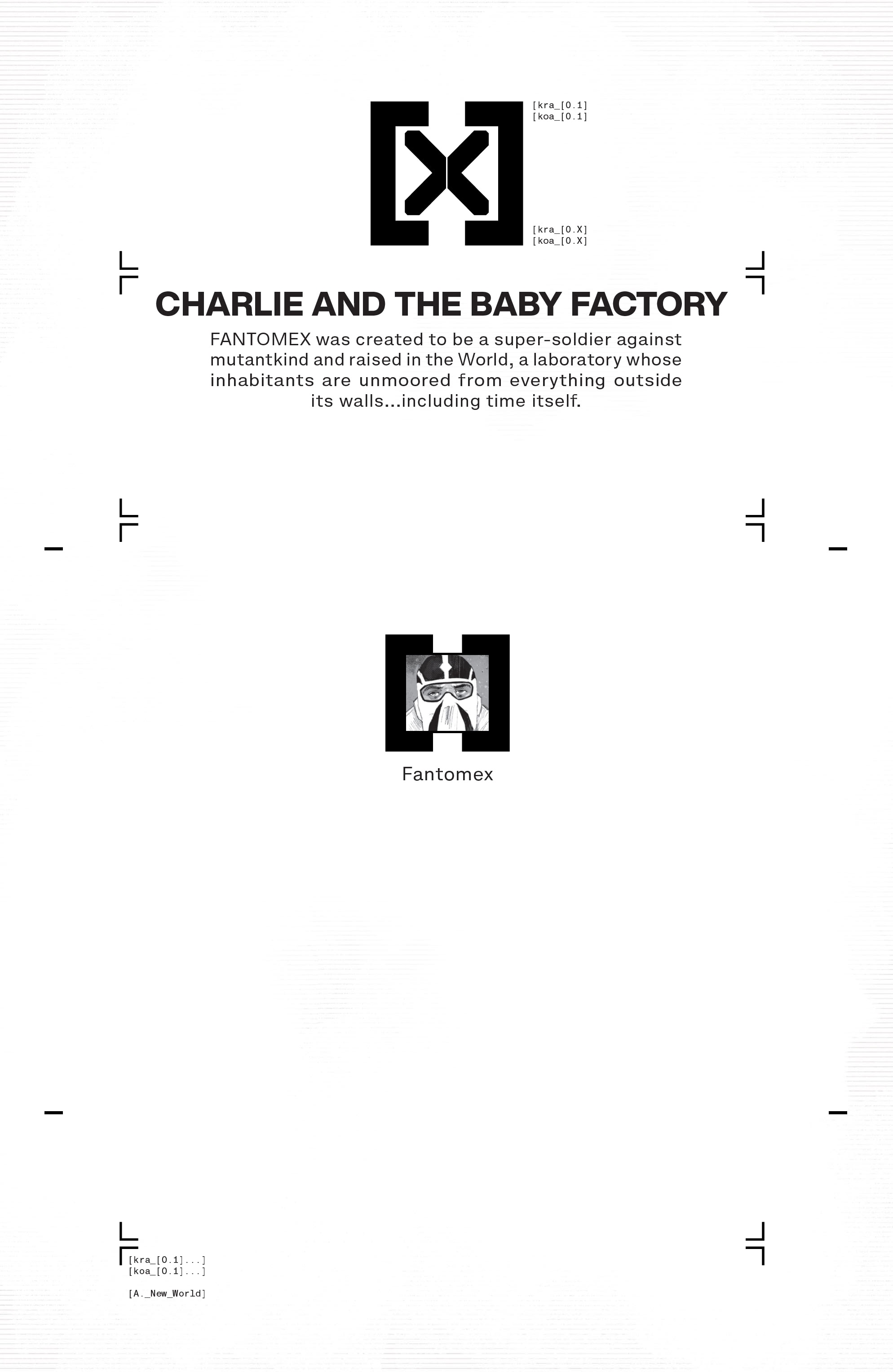 [kra_[0.1]
[koa_[0.1]

[kra_[0.X]
[koa_[0.X]

CHARLIE AND THE BABY FACTORY

FANTOMEX was created to be a super-soldier against mutantkind and raised in the World, a laboratory whose inhabitants are unmoored from everything outside its walls...including time itself.

Fantomex

[kra_[0.1]...]
[koa_[0.1]...]

[A._New_World]